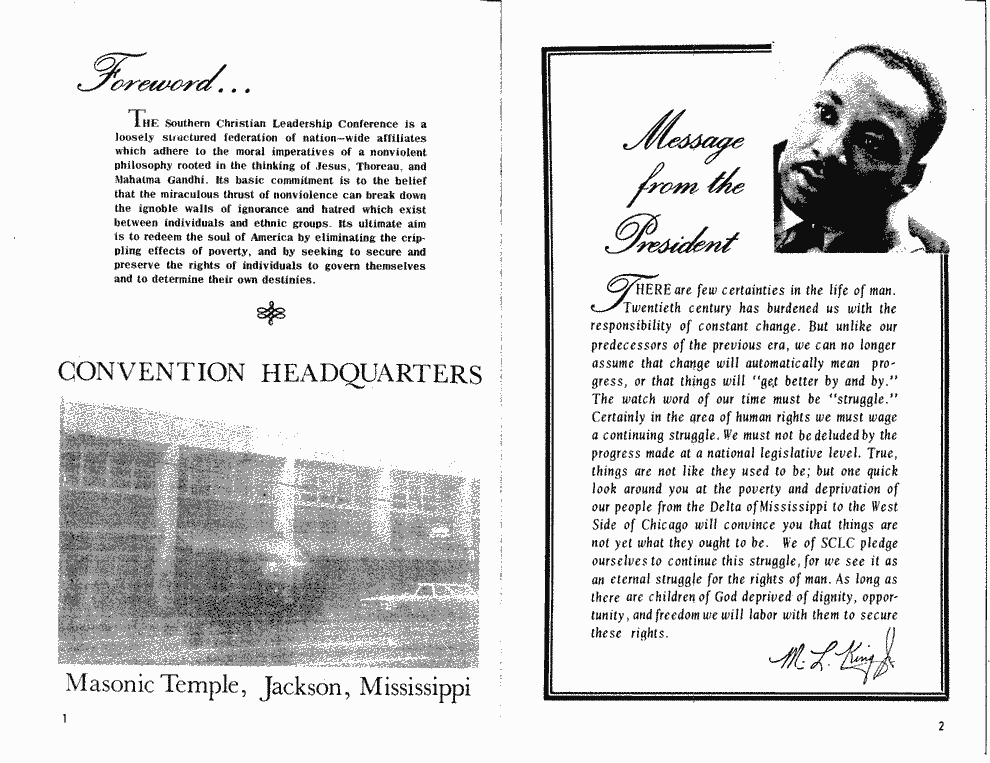 Foreword...

THE Southern Christian Leadership Conference is a loosely structured federation of nation-wide affiliates which adhere to the moral imperatives of a nonviolent philosophy rooted in the thinking of Jesus, Thoreau, and Mahatma Gandhi. Its basic commitment is to the belief that the miraculous thrust of nonviolence can break down the ignoble walls of ignorance and hatred which exist between individuals and ethnic groups. Its ultimate aim is to redeem the soul of America by eliminating the crippling effects of poverty, and by seeking to secure and preserve the rights of individuals to govern themselves and to determine their own destinies.

CONVENTION HEADQUARTERS

Masonic Temple, Jackson, Mississippi

1

Message from the President

THERE are few certainties in the life of man. Twentieth century has burdened us with the responsibility of constant change. But unlike our predecessors of the previous era, we can no longer assume that change will automatically mean progress, or that things will "get better by and by." The watch word of our time must be "struggle." Certainly in the area of human rights we must wage a continuing struggle. We must not be deluded by the progress made at a national legislative level. True, things are not like they used to be; but one quick look around you at the poverty and deprivation of our people from the Delta of Mississippi to the West Side of Chicago will convince you that things are not yet what they ought to be. We of SCLC pledge ourselves to continue this struggle, for we see it as an eternal struggle for the rights of man. As long as there are children of God deprived of dignity, opportunity, and freedom we will labor with them to secure these rights.

M. L. King Jr.

2